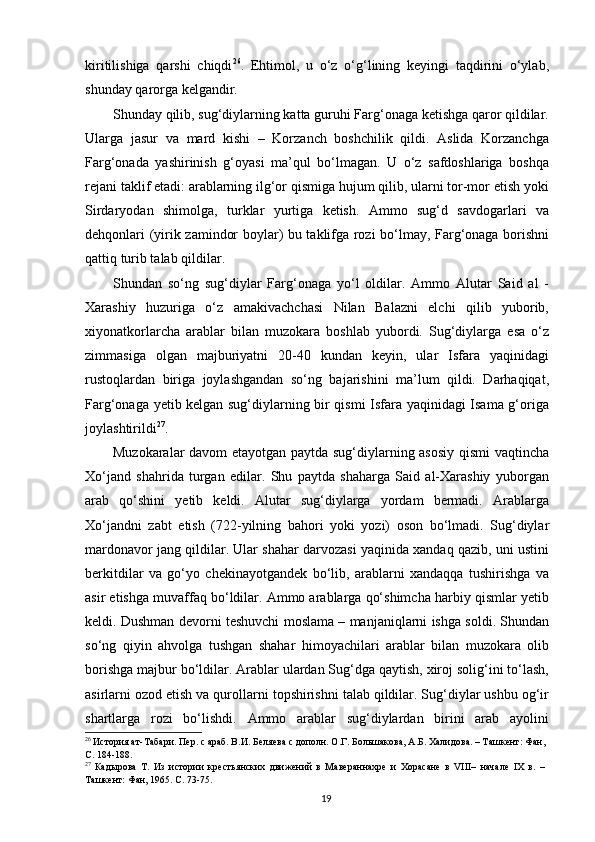 kiritilishiga qarshi chiqdi$^{26}$. Ehtimol, u o‘z o‘g‘lining keyingi taqdirini o‘ylab, shunday qarorga kelgandir.

Shunday qilib, sug‘diylarning katta guruhi Farg‘onaga ketishga qaror qildilar. Ularga jasur va mard kishi – Korzanch boshchilik qildi. Aslida Korzanchga Farg‘onada yashirinish g‘oyasi ma’qul bo‘lmagan. U o‘z safdoshlariga boshqa rejani taklif etadi: arablarning ilg‘or qismiga hujum qilib, ularni tor-mor etish yoki Sirdaryodan shimolga, turklar yurtiga ketish. Ammo sug‘d savdogarlari va dehqonlari (yirik zamindor boylar) bu taklifga rozi bo‘lmay, Farg‘onaga borishni qattiq turib talab qildilar.

Shundan so‘ng sug‘diylar Farg‘onaga yo‘l oldilar. Ammo Alutar Said al - Xarashiy huzuriga o‘z amakivachchasi Nilan Balazni elchi qilib yuborib, xiyonatkorlarcha arablar bilan muzokara boshlab yubordi. Sug‘diylarga esa o‘z zimmasiga olgan majburiyatni 20-40 kundan keyin, ular Isfara yaqinidagi rustoqlardan biriga joylashgandan so‘ng bajarishini ma’lum qildi. Darhaqiqat, Farg‘onaga yetib kelgan sug‘diylarning bir qismi Isfara yaqinidagi Isama g‘origa joylashtirildi$^{27}$.

Muzokaralar davom etayotgan paytda sug‘diylarning asosiy qismi vaqtincha Xo‘jand shahrida turgan edilar. Shu paytda shaharga Said al-Xarashiy yuborgan arab qo‘shini yetib keldi. Alutar sug‘diylarga yordam bermadi. Arablarga Xo‘jandni zabt etish (722-yilning bahori yoki yozi) oson bo‘lmadi. Sug‘diylar mardonavor jang qildilar. Ular shahar darvozasi yaqinida xandaq qazib, uni ustini berkitdilar va go‘yo chekinayotgandek bo‘lib, arablarni xandaqqa tushirishga va asir etishga muvaffaq bo‘ldilar. Ammo arablarga qo‘shimcha harbiy qismlar yetib keldi. Dushman devorni teshuvchi moslama – manjaniqlarni ishga soldi. Shundan so‘ng qiyin ahvolga tushgan shahar himoyachilari arablar bilan muzokara olib borishga majbur bo‘ldilar. Arablar ulardan Sug‘dga qaytish, xiroj solig‘ini to‘lash, asirlarni ozod etish va qurollarni topshirishni talab qildilar. Sug‘diylar ushbu og‘ir shartlarga rozi bo‘lishdi. Ammo arablar sug‘diylardan birini arab ayolini

$^{26}$ История ат-Табари. Пер. с араб. В.И. Беляева с дополн. О.Г. Большакова, А.Б. Халидова. – Ташкент: Фан, С. 184-188.
$^{27}$ Кадырова Т. Из истории крестьянских движений в Мавераннахре и Хорасане в VIII– начале IX в. – Ташкент: Фан, 1965. С. 73-75.

19